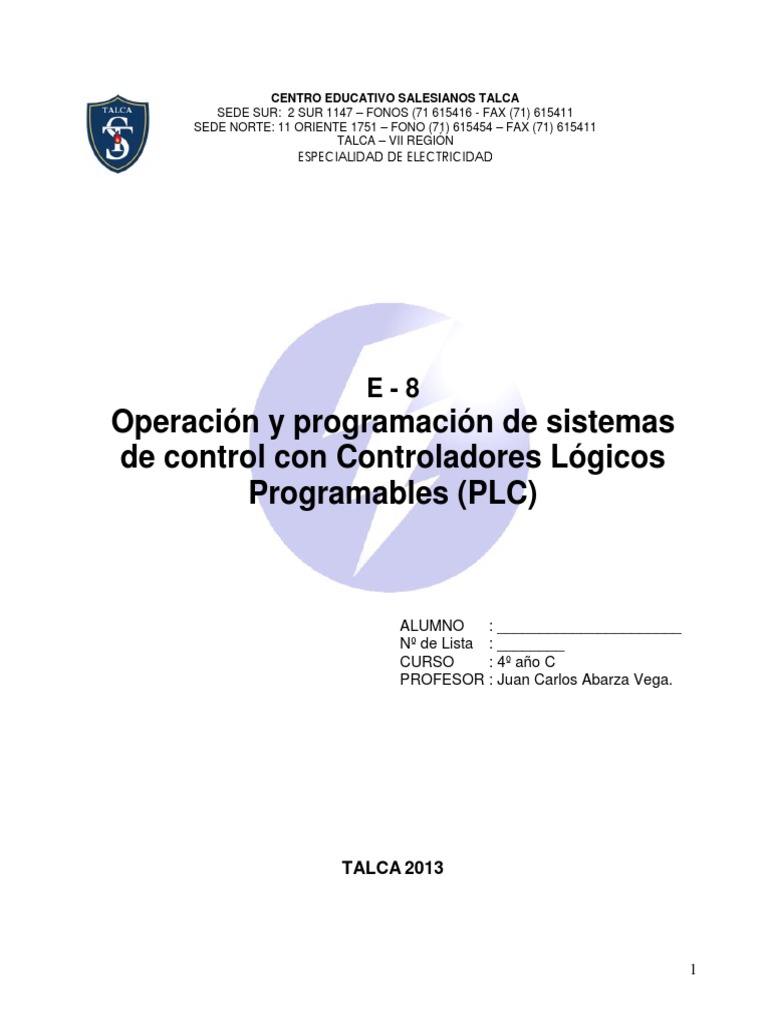 TALCA

CENTRO EDUCATIVO SALESIANOS TALCA
SEDE SUR: 2 SUR 1147 – FONOS (71 615416 - FAX (71) 615411
SEDE NORTE: 11 ORIENTE 1751 – FONO (71) 615454 – FAX (71) 615411
TALCA – VII REGIÓN
ESPECIALIDAD DE ELECTRICIDAD

E - 8
Operación y programación de sistemas de control con Controladores Lógicos Programables (PLC)

ALUMNO : ______________________
Nº de Lista : ________
CURSO : 4º año C
PROFESOR : Juan Carlos Abarza Vega.

TALCA 2013

1